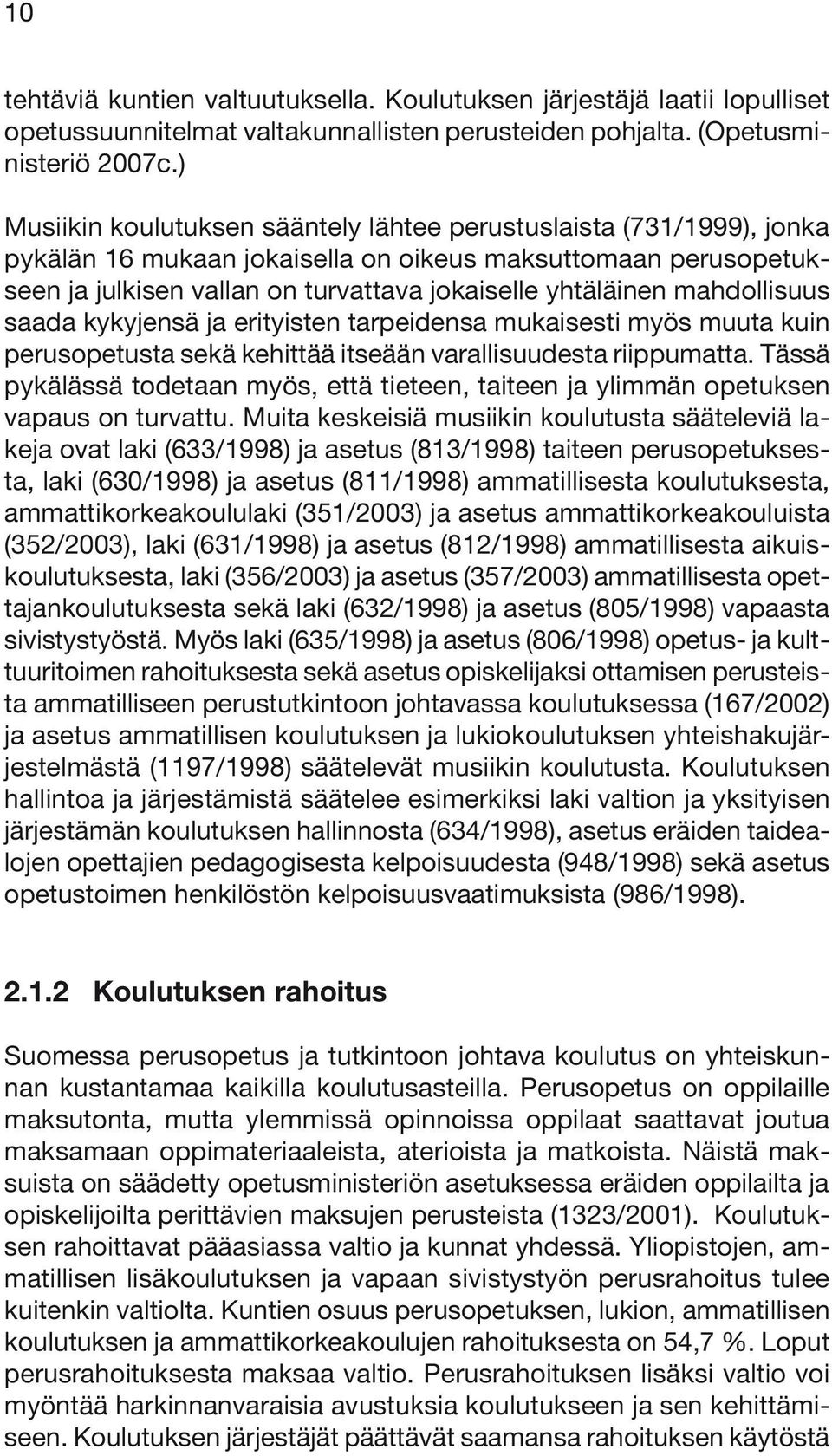 10

tehtäviä kuntien valtuutuksella. Koulutuksen järjestäjä laatii lopulliset opetussuunnitelmat valtakunnallisten perusteiden pohjalta. (Opetusministeriö 2007c.)

Musiikin koulutuksen sääntely lähtee perustuslaista (731/1999), jonka pykälän 16 mukaan jokaisella on oikeus maksuttomaan perusopetukseen ja julkisen vallan on turvattava jokaiselle yhtäläinen mahdollisuus saada kykyjensä ja erityisten tarpeidensa mukaisesti myös muuta kuin perusopetusta sekä kehittää itseään varallisuudesta riippumatta. Tässä pykälässä todetaan myös, että tieteen, taiteen ja ylimmän opetuksen vapaus on turvattu. Muita keskeisiä musiikin koulutusta sääteleviä lakeja ovat laki (633/1998) ja asetus (813/1998) taiteen perusopetuksesta, laki (630/1998) ja asetus (811/1998) ammatillisesta koulutuksesta, ammattikorkeakoululaki (351/2003) ja asetus ammattikorkeakouluista (352/2003), laki (631/1998) ja asetus (812/1998) ammatillisesta aikuiskoulutuksesta, laki (356/2003) ja asetus (357/2003) ammatillisesta opettajankoulutuksesta sekä laki (632/1998) ja asetus (805/1998) vapaasta sivistystyöstä. Myös laki (635/1998) ja asetus (806/1998) opetus- ja kulttuuritoimen rahoituksesta sekä asetus opiskelijaksi ottamisen perusteista ammatilliseen perustutkintoon johtavassa koulutuksessa (167/2002) ja asetus ammatillisen koulutuksen ja lukiokoulutuksen yhteishakujärjestelmästä (1197/1998) säätelevät musiikin koulutusta. Koulutuksen hallintoa ja järjestämistä säätelee esimerkiksi laki valtion ja yksityisen järjestämän koulutuksen hallinnosta (634/1998), asetus eräiden taidealojen opettajien pedagogisesta kelpoisuudesta (948/1998) sekä asetus opetustoimen henkilöstön kelpoisuusvaatimuksista (986/1998).

2.1.2 Koulutuksen rahoitus

Suomessa perusopetus ja tutkintoon johtava koulutus on yhteiskunnan kustantamaa kaikilla koulutusasteilla. Perusopetus on oppilaille maksutonta, mutta ylemmissä opinnoissa oppilaat saattavat joutua maksamaan oppimateriaaleista, aterioista ja matkoista. Näistä maksuista on säädetty opetusministeriön asetuksessa eräiden oppilailta ja opiskelijoilta perittävien maksujen perusteista (1323/2001). Koulutuksen rahoittavat pääasiassa valtio ja kunnat yhdessä. Yliopistojen, ammatillisen lisäkoulutuksen ja vapaan sivistystyön perusrahoitus tulee kuitenkin valtiolta. Kuntien osuus perusopetuksen, lukion, ammatillisen koulutuksen ja ammattikorkeakoulujen rahoituksesta on 54,7 %. Loput perusrahoituksesta maksaa valtio. Perusrahoituksen lisäksi valtio voi myöntää harkinnanvaraisia avustuksia koulutukseen ja sen kehittämiseen. Koulutuksen järjestäjät päättävät saamansa rahoituksen käytöstä